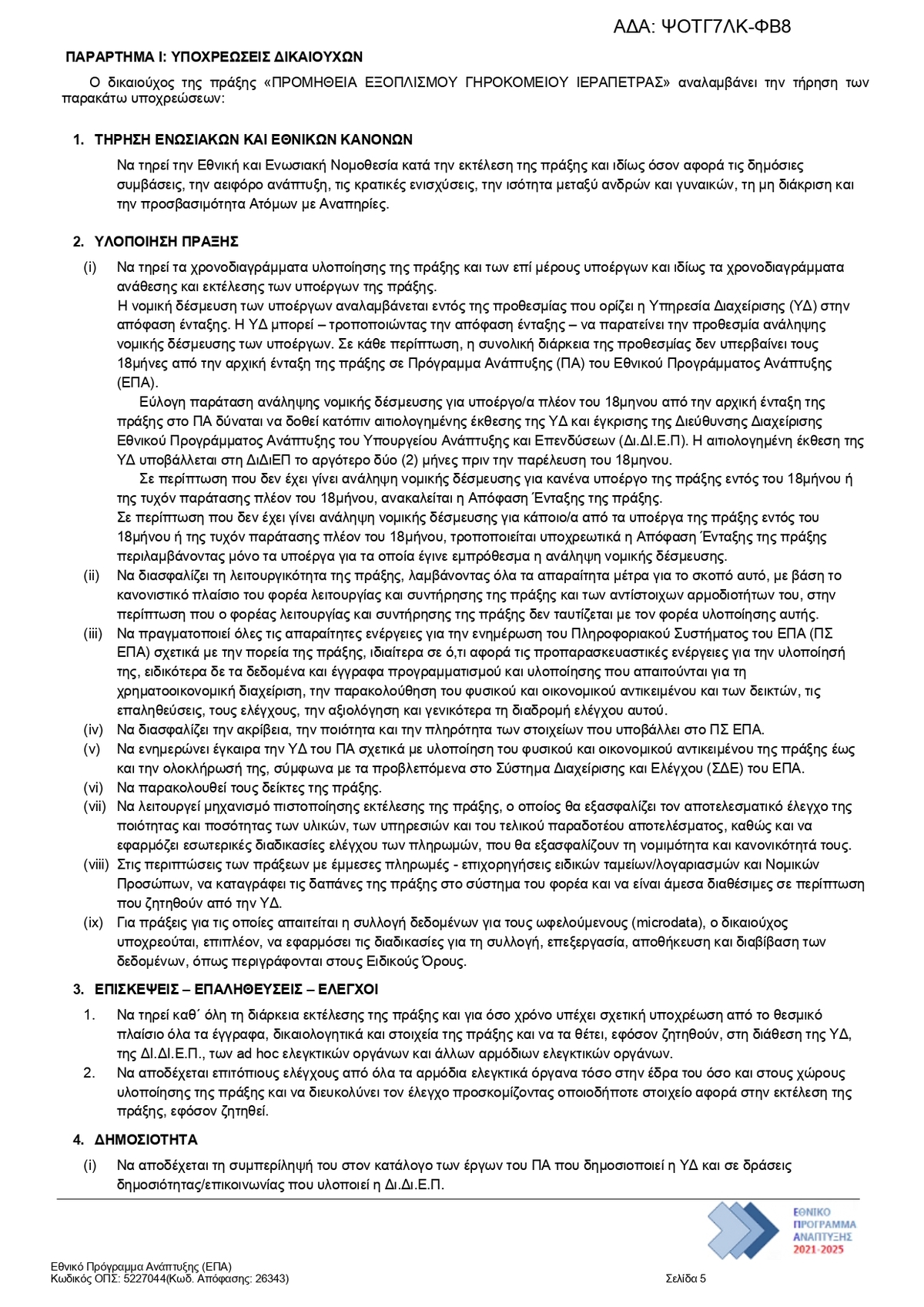 ΑΔΑ: ΨΟΤΓ7ΛΚ-ΦΒ8

ΠΑΡΑΡΤΗΜΑ Ι: ΥΠΟΧΡΕΩΣΕΙΣ ΔΙΚΑΙΟΥΧΩΝ

Ο δικαιούχος της πράξης «ΠΡΟΜΗΘΕΙΑ ΕΞΟΠΛΙΣΜΟΥ ΓΗΡΟΚΟΜΕΙΟΥ ΙΕΡΑΠΕΤΡΑΣ» αναλαμβάνει την τήρηση των παρακάτω υποχρεώσεων:

1. ΤΗΡΗΣΗ ΕΝΩΣΙΑΚΩΝ ΚΑΙ ΕΘΝΙΚΩΝ ΚΑΝΟΝΩΝ

Να τηρεί την Εθνική και Ενωσιακή Νομοθεσία κατά την εκτέλεση της πράξης και ιδίως όσον αφορά τις δημόσιες συμβάσεις, την αειφόρο ανάπτυξη, τις κρατικές ενισχύσεις, την ισότητα μεταξύ ανδρών και γυναικών, τη μη διάκριση και την προσβασιμότητα Ατόμων με Αναπηρίες.

2. ΥΛΟΠΟΙΗΣΗ ΠΡΑΞΗΣ

(i) Να τηρεί τα χρονοδιαγράμματα υλοποίησης της πράξης και των επί μέρους υποέργων και ιδίως τα χρονοδιαγράμματα ανάθεσης και εκτέλεσης των υποέργων της πράξης.
Η νομική δέσμευση των υποέργων αναλαμβάνεται εντός της προθεσμίας που ορίζει η Υπηρεσία Διαχείρισης (ΥΔ) στην απόφαση ένταξης. Η ΥΔ μπορεί – τροποποιώντας την απόφαση ένταξης – να παρατείνει την προθεσμία ανάληψης νομικής δέσμευσης των υποέργων. Σε κάθε περίπτωση, η συνολική διάρκεια της προθεσμίας δεν υπερβαίνει τους 18μήνες από την αρχική ένταξη της πράξης σε Πρόγραμμα Ανάπτυξης (ΠΑ) του Εθνικού Προγράμματος Ανάπτυξης (ΕΠΑ).
Εύλογη παράταση ανάληψης νομικής δέσμευσης για υποέργο/α πλέον του 18μηνου από την αρχική ένταξη της πράξης στο ΠΑ δύναται να δοθεί κατόπιν αιτιολογημένης έκθεσης της ΥΔ και έγκρισης της Διεύθυνσης Διαχείρισης Εθνικού Προγράμματος Ανάπτυξης του Υπουργείου Ανάπτυξης και Επενδύσεων (Δι.ΔΙ.Ε.Π). Η αιτιολογημένη έκθεση της ΥΔ υποβάλλεται στη ΔιΔιΕΠ το αργότερο δύο (2) μήνες πριν την παρέλευση του 18μηνου.
Σε περίπτωση που δεν έχει γίνει ανάληψη νομικής δέσμευσης για κανένα υποέργο της πράξης εντός του 18μήνου ή της τυχόν παράτασης πλέον του 18μήνου, ανακαλείται η Απόφαση Ένταξης της πράξης.
Σε περίπτωση που δεν έχει γίνει ανάληψη νομικής δέσμευσης για κάποιο/α από τα υποέργα της πράξης εντός του 18μήνου ή της τυχόν παράτασης πλέον του 18μήνου, τροποποιείται υποχρεωτικά η Απόφαση Ένταξης της πράξης περιλαμβάνοντας μόνο τα υποέργα για τα οποία έγινε εμπρόθεσμα η ανάληψη νομικής δέσμευσης.
(ii) Να διασφαλίζει τη λειτουργικότητα της πράξης, λαμβάνοντας όλα τα απαραίτητα μέτρα για το σκοπό αυτό, με βάση το κανονιστικό πλαίσιο του φορέα λειτουργίας και συντήρησης της πράξης και των αντίστοιχων αρμοδιοτήτων του, στην περίπτωση που ο φορέας λειτουργίας και συντήρησης της πράξης δεν ταυτίζεται με τον φορέα υλοποίησης αυτής.
(iii) Να πραγματοποιεί όλες τις απαραίτητες ενέργειες για την ενημέρωση του Πληροφοριακού Συστήματος του ΕΠΑ (ΠΣ ΕΠΑ) σχετικά με την πορεία της πράξης, ιδιαίτερα σε ό,τι αφορά τις προπαρασκευαστικές ενέργειες για την υλοποίησή της, ειδικότερα δε τα δεδομένα και έγγραφα προγραμματισμού και υλοποίησης που απαιτούνται για τη χρηματοοικονομική διαχείριση, την παρακολούθηση του φυσικού και οικονομικού αντικειμένου και των δεικτών, τις επαληθεύσεις, τους ελέγχους, την αξιολόγηση και γενικότερα τη διαδρομή ελέγχου αυτού.
(iv) Να διασφαλίζει την ακρίβεια, την ποιότητα και την πληρότητα των στοιχείων που υποβάλλει στο ΠΣ ΕΠΑ.
(v) Να ενημερώνει έγκαιρα την ΥΔ του ΠΑ σχετικά με υλοποίηση του φυσικού και οικονομικού αντικειμένου της πράξης έως και την ολοκλήρωσή της, σύμφωνα με τα προβλεπόμενα στο Σύστημα Διαχείρισης και Ελέγχου (ΣΔΕ) του ΕΠΑ.
(vi) Να παρακολουθεί τους δείκτες της πράξης.
(vii) Να λειτουργεί μηχανισμό πιστοποίησης εκτέλεσης της πράξης, ο οποίος θα εξασφαλίζει τον αποτελεσματικό έλεγχο της ποιότητας και ποσότητας των υλικών, των υπηρεσιών και του τελικού παραδοτέου αποτελέσματος, καθώς και να εφαρμόζει εσωτερικές διαδικασίες ελέγχου των πληρωμών, που θα εξασφαλίζουν τη νομιμότητα και κανονικότητά τους.
(viii) Στις περιπτώσεις των πράξεων με έμμεσες πληρωμές - επιχορηγήσεις ειδικών ταμείων/λογαριασμών και Νομικών Προσώπων, να καταγράφει τις δαπάνες της πράξης στο σύστημα του φορέα και να είναι άμεσα διαθέσιμες σε περίπτωση που ζητηθούν από την ΥΔ.
(ix) Για πράξεις για τις οποίες απαιτείται η συλλογή δεδομένων για τους ωφελούμενους (microdata), ο δικαιούχος υποχρεούται, επιπλέον, να εφαρμόσει τις διαδικασίες για τη συλλογή, επεξεργασία, αποθήκευση και διαβίβαση των δεδομένων, όπως περιγράφονται στους Ειδικούς Όρους.

3. ΕΠΙΣΚΕΨΕΙΣ – ΕΠΑΛΗΘΕΥΣΕΙΣ – ΕΛΕΓΧΟΙ

1. Να τηρεί καθ΄ όλη τη διάρκεια εκτέλεσης της πράξης και για όσο χρόνο υπέχει σχετική υποχρέωση από το θεσμικό πλαίσιο όλα τα έγγραφα, δικαιολογητικά και στοιχεία της πράξης και να τα θέτει, εφόσον ζητηθούν, στη διάθεση της ΥΔ, της ΔΙ.ΔΙ.Ε.Π., των ad hoc ελεγκτικών οργάνων και άλλων αρμόδιων ελεγκτικών οργάνων.
2. Να αποδέχεται επιτόπιους ελέγχους από όλα τα αρμόδια ελεγκτικά όργανα τόσο στην έδρα του όσο και στους χώρους υλοποίησης της πράξης και να διευκολύνει τον έλεγχο προσκομίζοντας οποιοδήποτε στοιχείο αφορά στην εκτέλεση της πράξης, εφόσον ζητηθεί.

4. ΔΗΜΟΣΙΟΤΗΤΑ

(i) Να αποδέχεται τη συμπερίληψή του στον κατάλογο των έργων του ΠΑ που δημοσιοποιεί η ΥΔ και σε δράσεις δημοσιότητας/επικοινωνίας που υλοποιεί η Δι.Δι.Ε.Π.

ΕΘΝΙΚΟ ΠΡΟΓΡΑΜΜΑ ΑΝΑΠΤΥΞΗΣ 2021-2025

Εθνικό Πρόγραμμα Ανάπτυξης (ΕΠΑ)
Κωδικός ΟΠΣ: 5227044(Κωδ. Απόφασης: 26343)
Σελίδα 5